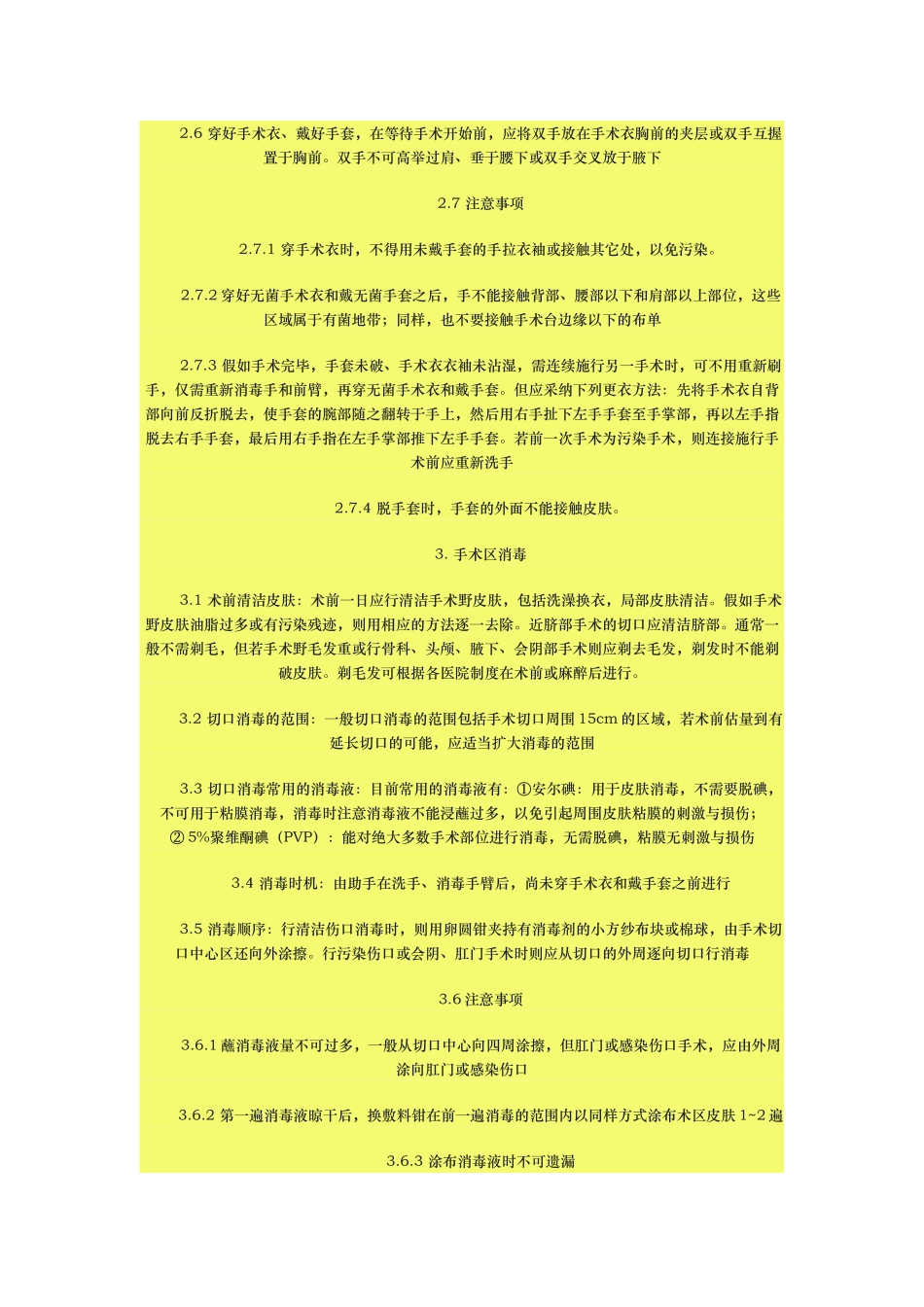 2.6 穿好手术衣、戴好手套，在等待手术开始前，应将双手放在手术衣胸前的夹层或双手互握置于胸前。双手不可高举过肩、垂于腰下或双手交叉放于腋下

2.7 注意事项

2.7.1 穿手术衣时，不得用未戴手套的手拉衣袖或接触其它处，以免污染。

2.7.2 穿好无菌手术衣和戴无菌手套之后，手不能接触背部、腰部以下和肩部以上部位，这些区域属于有菌地带；同样，也不要接触手术台边缘以下的布单

2.7.3 假如手术完毕，手套未破、手术衣衣袖未沾湿，需连续施行另一手术时，可不用重新刷手，仅需重新消毒手和前臂，再穿无菌手术衣和戴手套。但应采纳下列更衣方法：先将手术衣自背部向前反折脱去，使手套的腕部随之翻转于手上，然后用右手扯下左手手套至手掌部，再以左手指脱去右手手套，最后用右手指在左手掌部推下左手手套。若前一次手术为污染手术，则连接施行手术前应重新洗手

2.7.4 脱手套时，手套的外面不能接触皮肤。

3. 手术区消毒

3.1 术前清洁皮肤：术前一日应行清洁手术野皮肤，包括洗澡换衣，局部皮肤清洁。假如手术野皮肤油脂过多或有污染残迹，则用相应的方法逐一去除。近脐部手术的切口应清洁脐部。通常一般不需剃毛，但若手术野毛发重或行骨科、头颅、腋下、会阴部手术则应剃去毛发，剃发时不能剃破皮肤。剃毛发可根据各医院制度在术前或麻醉后进行。

3.2 切口消毒的范围：一般切口消毒的范围包括手术切口周围 15cm 的区域，若术前估量到有延长切口的可能，应适当扩大消毒的范围

3.3 切口消毒常用的消毒液：目前常用的消毒液有：①安尔碘：用于皮肤消毒，不需要脱碘，不可用于粘膜消毒，消毒时注意消毒液不能浸蘸过多，以免引起周围皮肤粘膜的刺激与损伤；② 5%聚维酮碘（PVP）：能对绝大多数手术部位进行消毒，无需脱碘，粘膜无刺激与损伤

3.4 消毒时机：由助手在洗手、消毒手臂后，尚未穿手术衣和戴手套之前进行

3.5 消毒顺序：行清洁伤口消毒时，则用卵圆钳夹持有消毒剂的小方纱布块或棉球，由手术切口中心区还向外涂擦。行污染伤口或会阴、肛门手术时则应从切口的外周逐向切口行消毒

3.6 注意事项

3.6.1 蘸消毒液量不可过多，一般从切口中心向四周涂擦，但肛门或感染伤口手术，应由外周涂向肛门或感染伤口

3.6.2 第一遍消毒液晾干后，换敷料钳在前一遍消毒的范围内以同样方式涂布术区皮肤 1~2 遍

3.6.3 涂布消毒液时不可遗漏